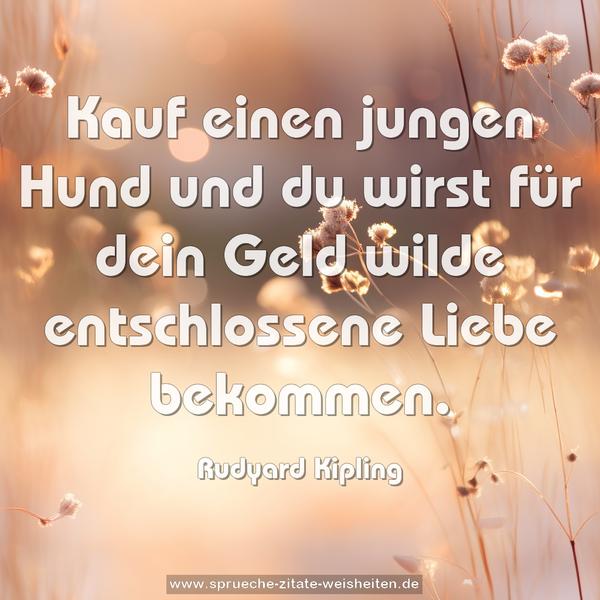 Kauf einen jungen Hund und du wirst für dein Geld wilde entschlossene Liebe bekommen.

Rudyard Kipling

www.sprueche-zitate-weisheiten.de